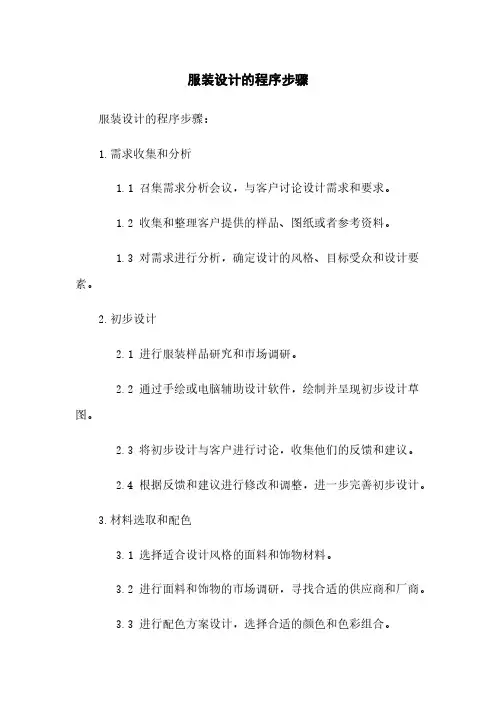 服装设计的程序步骤

服装设计的程序步骤：

1.需求收集和分析

1.1 召集需求分析会议，与客户讨论设计需求和要求。

1.2 收集和整理客户提供的样品、图纸或者参考资料。

1.3 对需求进行分析，确定设计的风格、目标受众和设计要素。

2.初步设计

2.1 进行服装样品研究和市场调研。

2.2 通过手绘或电脑辅助设计软件，绘制并呈现初步设计草图。

2.3 将初步设计与客户进行讨论，收集他们的反馈和建议。

2.4 根据反馈和建议进行修改和调整，进一步完善初步设计。

3.材料选取和配色

3.1 选择适合设计风格的面料和饰物材料。

3.2 进行面料和饰物的市场调研，寻找合适的供应商和厂商。

3.3 进行配色方案设计，选择合适的颜色和色彩组合。